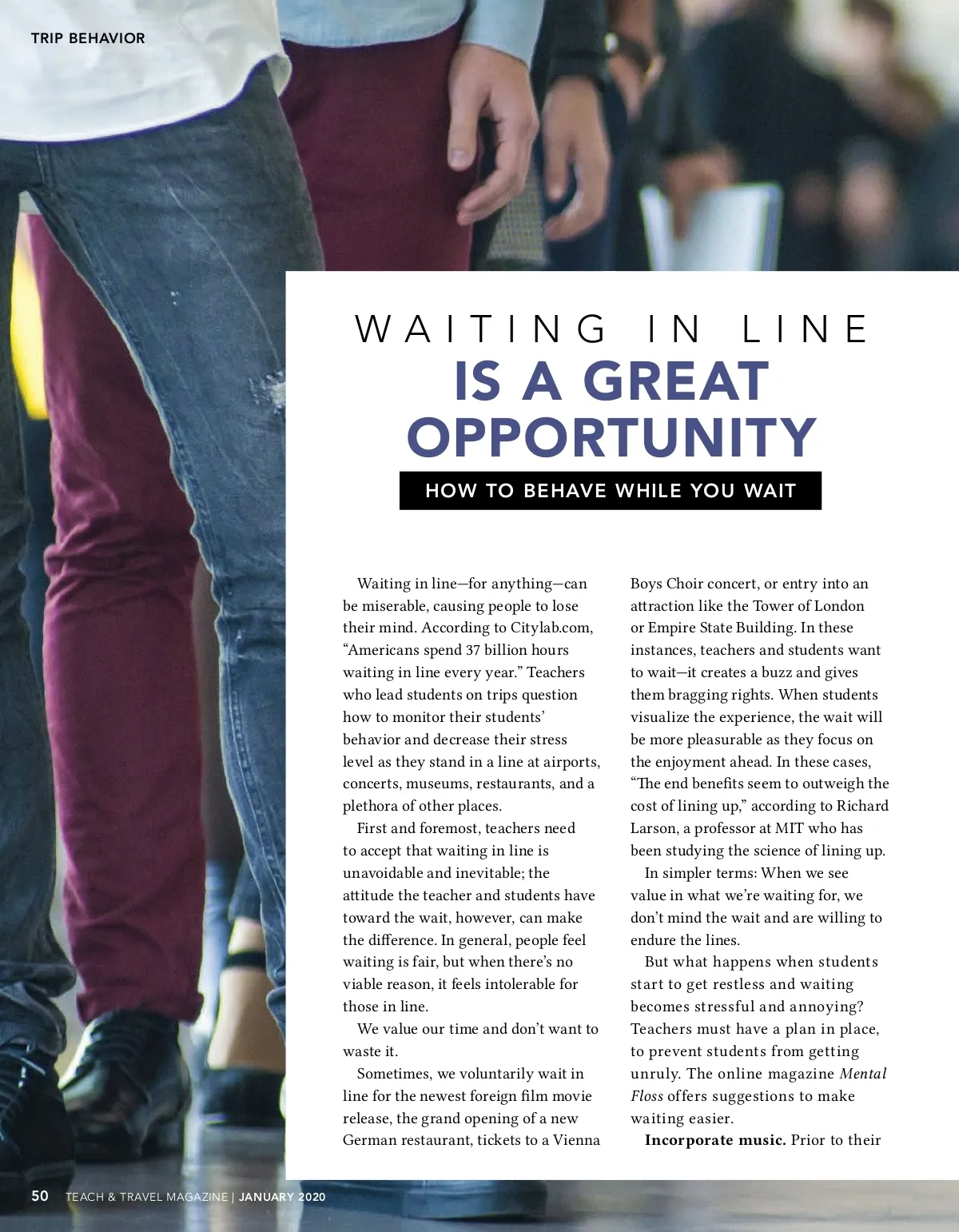 TRIP BEHAVIOR

WAITING IN LINE
IS A GREAT OPPORTUNITY

HOW TO BEHAVE WHILE YOU WAIT

Waiting in line—for anything—can be miserable, causing people to lose their mind. According to Citylab.com, "Americans spend 37 billion hours waiting in line every year." Teachers who lead students on trips question how to monitor their students' behavior and decrease their stress level as they stand in a line at airports, concerts, museums, restaurants, and a plethora of other places.

First and foremost, teachers need to accept that waiting in line is unavoidable and inevitable; the attitude the teacher and students have toward the wait, however, can make the difference. In general, people feel waiting is fair, but when there's no viable reason, it feels intolerable for those in line.

We value our time and don't want to waste it.

Sometimes, we voluntarily wait in line for the newest foreign film movie release, the grand opening of a new German restaurant, tickets to a Vienna Boys Choir concert, or entry into an attraction like the Tower of London or Empire State Building. In these instances, teachers and students want to wait—it creates a buzz and gives them bragging rights. When students visualize the experience, the wait will be more pleasurable as they focus on the enjoyment ahead. In these cases, "The end benefits seem to outweigh the cost of lining up," according to Richard Larson, a professor at MIT who has been studying the science of lining up.

In simpler terms: When we see value in what we're waiting for, we don't mind the wait and are willing to endure the lines.

But what happens when students start to get restless and waiting becomes stressful and annoying? Teachers must have a plan in place, to prevent students from getting unruly. The online magazine Mental Floss offers suggestions to make waiting easier.

Incorporate music. Prior to their

50 TEACH & TRAVEL MAGAZINE | JANUARY 2020